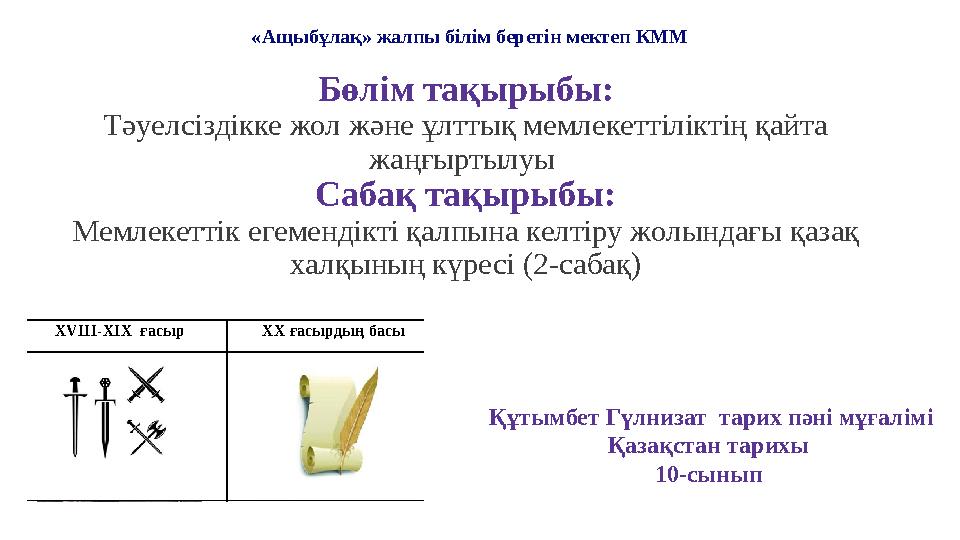 «Ащыбұлақ» жалпы білім беретін мектеп КММ

Бөлім тақырыбы:
Тәуелсіздікке жол және ұлттық мемлекеттіліктің қайта жаңғыртылуы

Сабақ тақырыбы:
Мемлекеттік егемендікті қалпына келтіру жолындағы қазақ халқының күресі (2-сабақ)

| XVIII-XIX ғасыр | XX ғасырдың басы |
|---|---|
| | |

Құтымбет Гүлнизат тарих пәні мұғалімі
Қазақстан тарихы
10-сынып